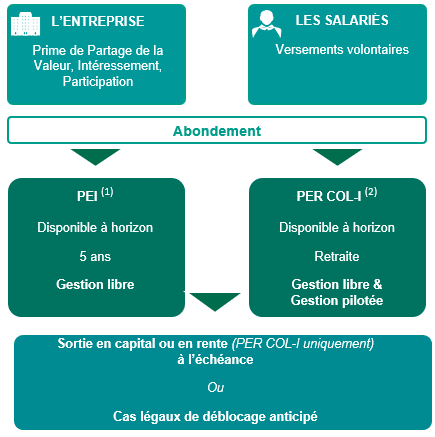 L'ENTREPRISE

Prime de Partage de la Valeur, Intéressement, Participation

LES SALARIÉS

Versements volontaires

Abondement

PEI $^{(1)}$

Disponible à horizon

5 ans

Gestion libre

PER COL-I $^{(2)}$

Disponible à horizon

Retraite

Gestion libre & Gestion pilotée

Sortie en capital ou en rente (PER COL-I uniquement) à l'échéance

Ou

Cas légaux de déblocage anticipé